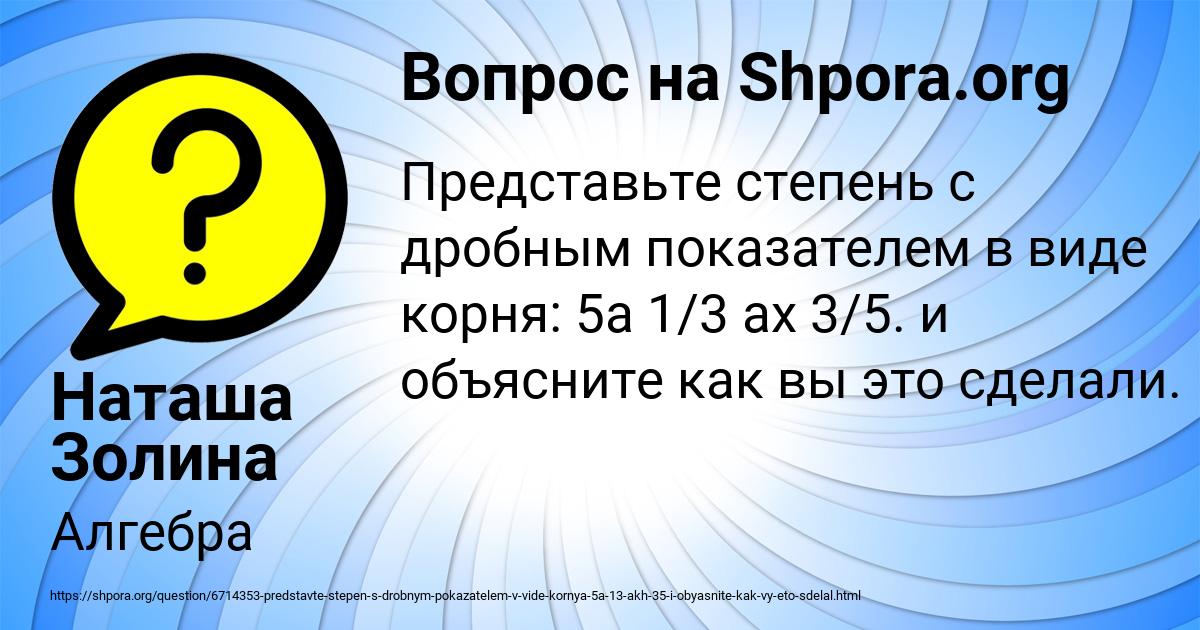 Вопрос на Shpora.org

Представьте степень с дробным показателем в виде корня: 5а 1/3 ах 3/5. и объясните как вы это сделали.

Наташа Золина

Алгебра

https://shpora.org/question/6714353-predstavte-stepen-s-drobnym-pokazatelem-v-vide-kornya-5a-13-akh-35-i-obyasnite-kak-vy-eto-sdelal.html